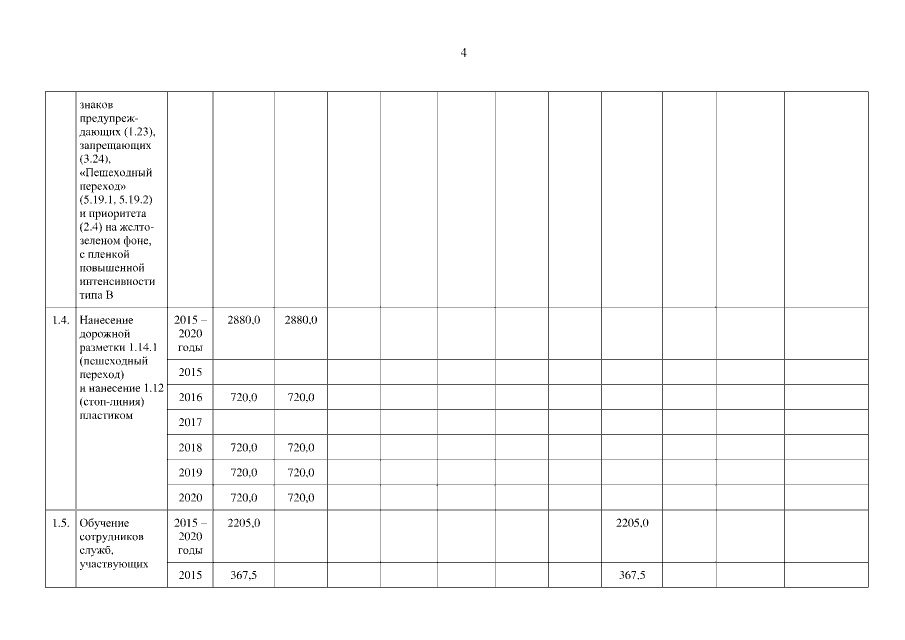 4

| | знаков предупреждающих (1.23), запрещающих (3.24), «Пешеходный переход» (5.19.1, 5.19.2) и приоритета (2.4) на желто-зеленом фоне, с пленкой повышенной интенсивности типа В | | | | | | | | | | | | |
|---|---|---|---|---|---|---|---|---|---|---|---|---|---|
| 1.4. | Нанесение дорожной разметки 1.14.1 (пешеходный переход) и нанесение 1.12 (стоп-линия) пластиком | 2015 – 2020 годы | 2880,0 | 2880,0 | | | | | | | | | |
| | | 2015 | | | | | | | | | | | |
| | | 2016 | 720,0 | 720,0 | | | | | | | | | |
| | | 2017 | | | | | | | | | | | |
| | | 2018 | 720,0 | 720,0 | | | | | | | | | |
| | | 2019 | 720,0 | 720,0 | | | | | | | | | |
| | | 2020 | 720,0 | 720,0 | | | | | | | | | |
| 1.5. | Обучение сотрудников служб, участвующих | 2015 – 2020 годы | 2205,0 | | | | | | | 2205,0 | | | |
| | | 2015 | 367,5 | | | | | | | 367,5 | | | |